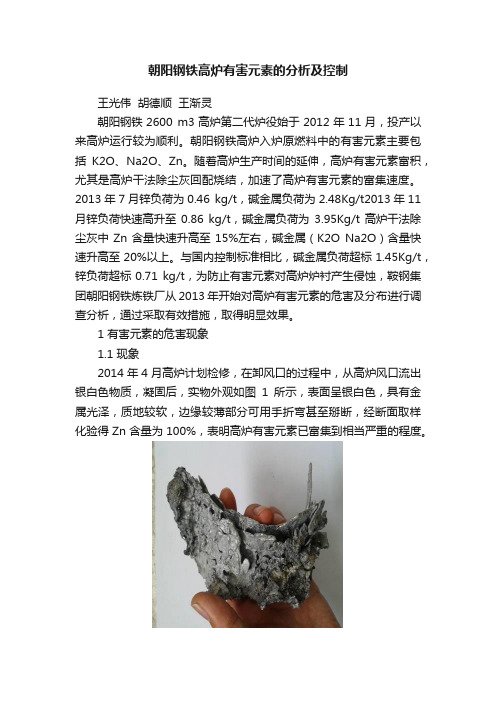 朝阳钢铁高炉有害元素的分析及控制

王光伟 胡德顺 王渐灵

朝阳钢铁 2600 m3 高炉第二代炉役始于 2012 年 11 月，投产以来高炉运行较为顺利。朝阳钢铁高炉入炉原燃料中的有害元素主要包括 K2O、Na2O、Zn。随着高炉生产时间的延伸，高炉有害元素富积，尤其是高炉干法除尘灰回配烧结，加速了高炉有害元素的富集速度。2013 年 7 月锌负荷为 0.46 kg/t，碱金属负荷为 2.48Kg/t2013 年 11 月锌负荷快速高升至 0.86 kg/t，碱金属负荷为 3.95Kg/t 高炉干法除尘灰中 Zn 含量快速升高至 15%左右，碱金属（K2O Na2O）含量快速升高至 20%以上。与国内控制标准相比，碱金属负荷超标 1.45Kg/t，锌负荷超标 0.71 kg/t，为防止有害元素对高炉炉衬产生侵蚀，鞍钢集团朝阳钢铁炼铁厂从 2013 年开始对高炉有害元素的危害及分布进行调查分析，通过采取有效措施，取得明显效果。

1 有害元素的危害现象

1.1 现象

2014 年 4 月高炉计划检修，在卸风口的过程中，从高炉风口流出银白色物质，凝固后，实物外观如图 1 所示，表面呈银白色，具有金属光泽，质地较软，边缘较薄部分可用手折弯甚至掰断，经断面取样化验得 Zn 含量为 100%，表明高炉有害元素已富集到相当严重的程度。